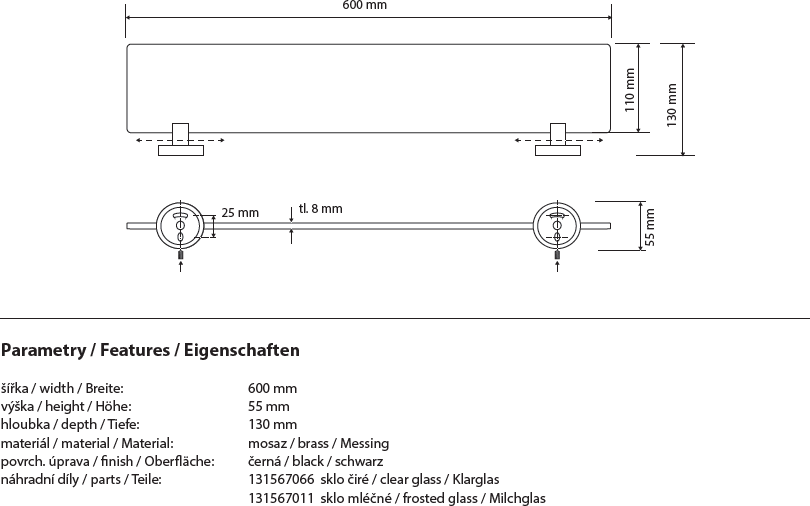 600 mm

110 mm

130 mm

25 mm

tl. 8 mm

55 mm

Parametry / Features / Eigenschaften

| | |
|---|---|
| šířka / width / Breite: | 600 mm |
| výška / height / Höhe: | 55 mm |
| hloubka / depth / Tiefe: | 130 mm |
| materiál / material / Material: | mosaz / brass / Messing |
| povrch. úprava / finish / Oberfläche: | černá / black / schwarz |
| náhradní díly / parts / Teile: | 131567066 sklo čiré / clear glass / Klarglas |
| | 131567011 sklo mléčné / frosted glass / Milchglas |